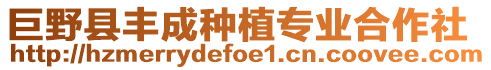 巨野县丰成种植专业合作社
http://hzmerrydefoe1.cn.coovee.com